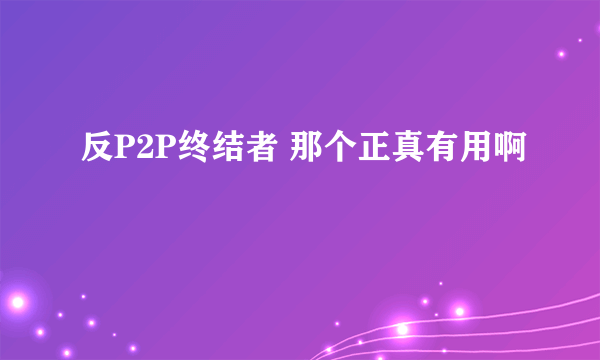 反P2P终结者 那个正真有用啊